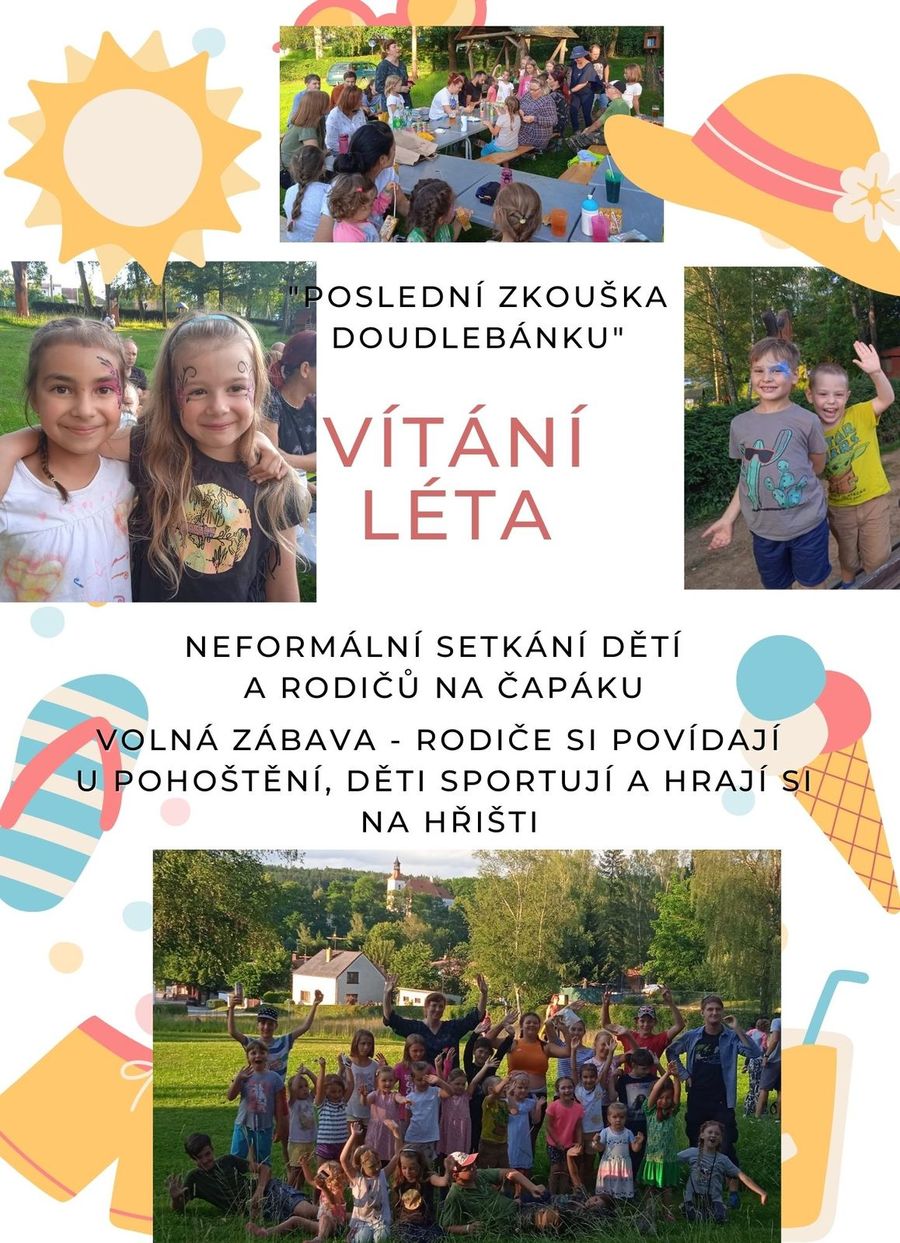 "POSLEDNÍ ZKOUŠKA DOUDLEBÁNKU"

VÍTÁNÍ LÉTA

NEFORMÁLNÍ SETKÁNÍ DĚTÍ A RODIČŮ NA ČAPÁKU

VOLNÁ ZÁBAVA - RODIČE SI POVÍDAJÍ U POHOŠTĚNÍ, DĚTI SPORTUJÍ A HRAJÍ SI NA HŘIŠTI